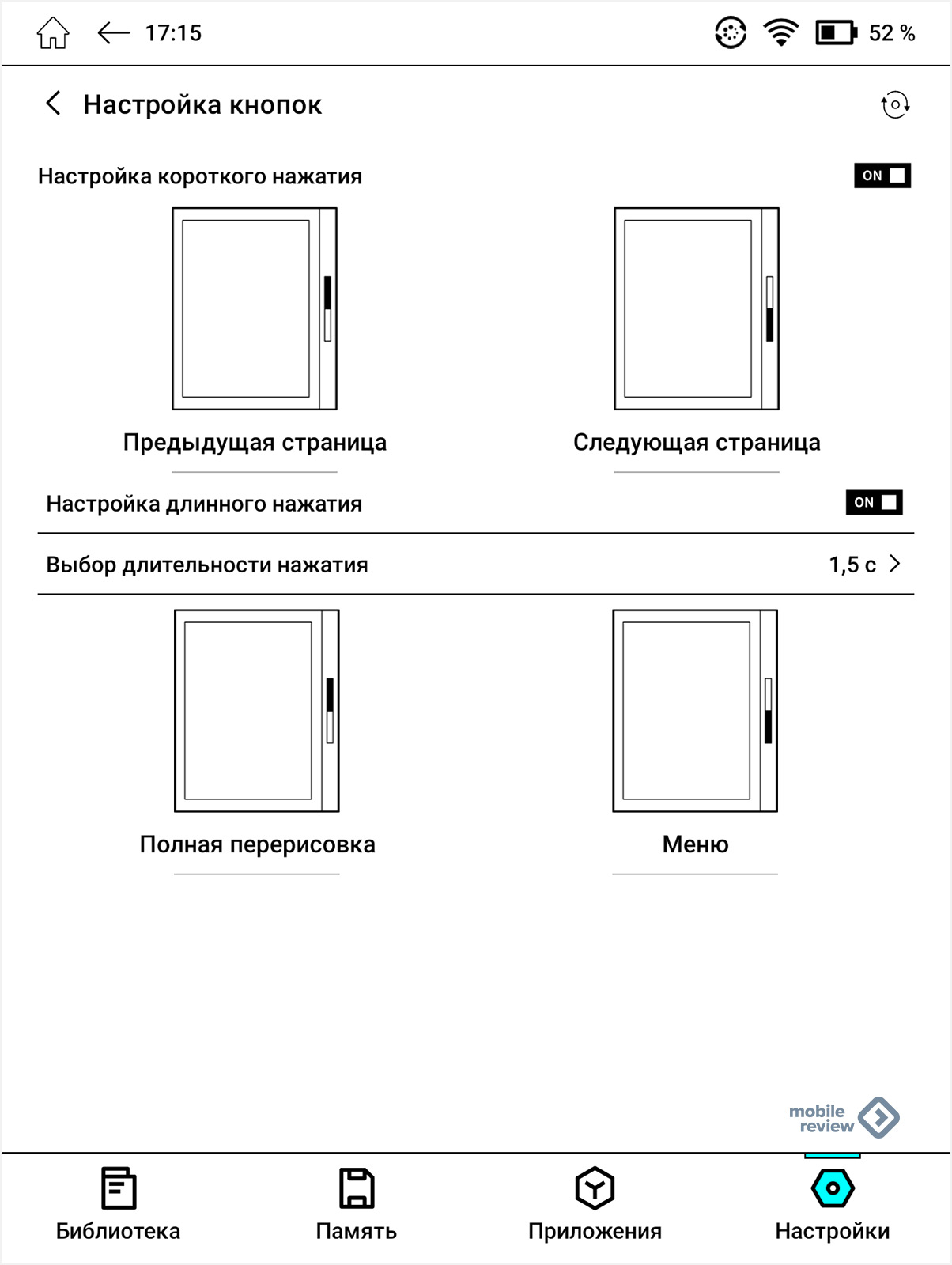 17:15 52 %

Настройка кнопок

Настройка короткого нажатия ON

Предыдущая страница

Следующая страница

Настройка длинного нажатия ON

Выбор длительности нажатия 1,5 с

Полная перерисовка

Меню

mobile review

Библиотека Память Приложения Настройки